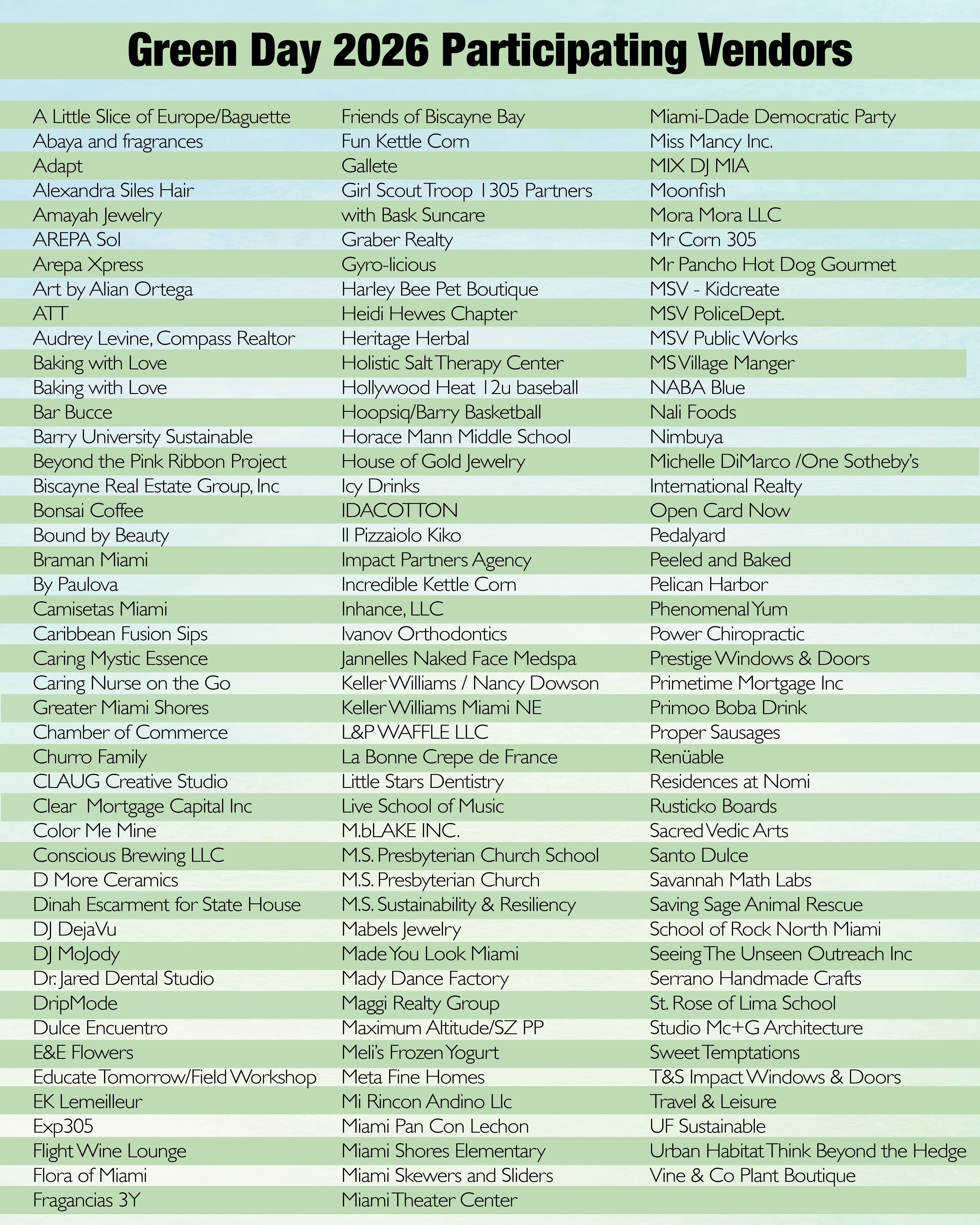 Green Day 2026 Participating Vendors

A Little Slice of Europe/Baguette
Abaya and fragrances
Adapt
Alexandra Siles Hair
Amayah Jewelry
AREPA Sol
Arepa Xpress
Art by Alian Ortega
ATT
Audrey Levine, Compass Realtor
Baking with Love
Baking with Love
Bar Bucce
Barry University Sustainable
Beyond the Pink Ribbon Project
Biscayne Real Estate Group, Inc
Bonsai Coffee
Bound by Beauty
Braman Miami
By Paulova
Camisetas Miami
Caribbean Fusion Sips
Caring Mystic Essence
Caring Nurse on the Go
Greater Miami Shores
Chamber of Commerce
Churro Family
CLAUG Creative Studio
Clear Mortgage Capital Inc
Color Me Mine
Conscious Brewing LLC
D More Ceramics
Dinah Escarment for State House
DJ DejaVu
DJ MoJody
Dr. Jared Dental Studio
DripMode
Dulce Encuentro
E&E Flowers
Educate Tomorrow/Field Workshop
EK Lemeilleur
Exp305
Flight Wine Lounge
Flora of Miami
Fragancias 3Y

Friends of Biscayne Bay
Fun Kettle Corn
Gallete
Girl Scout Troop 1305 Partners
with Bask Suncare
Graber Realty
Gyro-licious
Harley Bee Pet Boutique
Heidi Hewes Chapter
Heritage Herbal
Holistic Salt Therapy Center
Hollywood Heat 12u baseball
Hoopsiq/Barry Basketball
Horace Mann Middle School
House of Gold Jewelry
Icy Drinks
IDACOTTON
Il Pizzaiolo Kiko
Impact Partners Agency
Incredible Kettle Corn
Inhance, LLC
Ivanov Orthodontics
Jannelles Naked Face Medspa
Keller Williams / Nancy Dowson
Keller Williams Miami NE
L&P WAFFLE LLC
La Bonne Crepe de France
Little Stars Dentistry
Live School of Music
M.bLAKE INC.
M.S. Presbyterian Church School
M.S. Presbyterian Church
M.S. Sustainability & Resiliency
Mabels Jewelry
Made You Look Miami
Mady Dance Factory
Maggi Realty Group
Maximum Altitude/SZ PP
Meli's Frozen Yogurt
Meta Fine Homes
Mi Rincon Andino Llc
Miami Pan Con Lechon
Miami Shores Elementary
Miami Skewers and Sliders
Miami Theater Center

Miami-Dade Democratic Party
Miss Mancy Inc.
MIX DJ MIA
Moonfish
Mora Mora LLC
Mr Corn 305
Mr Pancho Hot Dog Gourmet
MSV - Kidcreate
MSV PoliceDept.
MSV Public Works
MS Village Manger
NABA Blue
Nali Foods
Nimbuya
Michelle DiMarco /One Sotheby's
International Realty
Open Card Now
Pedalyard
Peeled and Baked
Pelican Harbor
Phenomenal Yum
Power Chiropractic
Prestige Windows & Doors
Primetime Mortgage Inc
Primoo Boba Drink
Proper Sausages
Renüable
Residences at Nomi
Rusticko Boards
Sacred Vedic Arts
Santo Dulce
Savannah Math Labs
Saving Sage Animal Rescue
School of Rock North Miami
Seeing The Unseen Outreach Inc
Serrano Handmade Crafts
St. Rose of Lima School
Studio Mc+G Architecture
Sweet Temptations
T&S Impact Windows & Doors
Travel & Leisure
UF Sustainable
Urban Habitat Think Beyond the Hedge
Vine & Co Plant Boutique